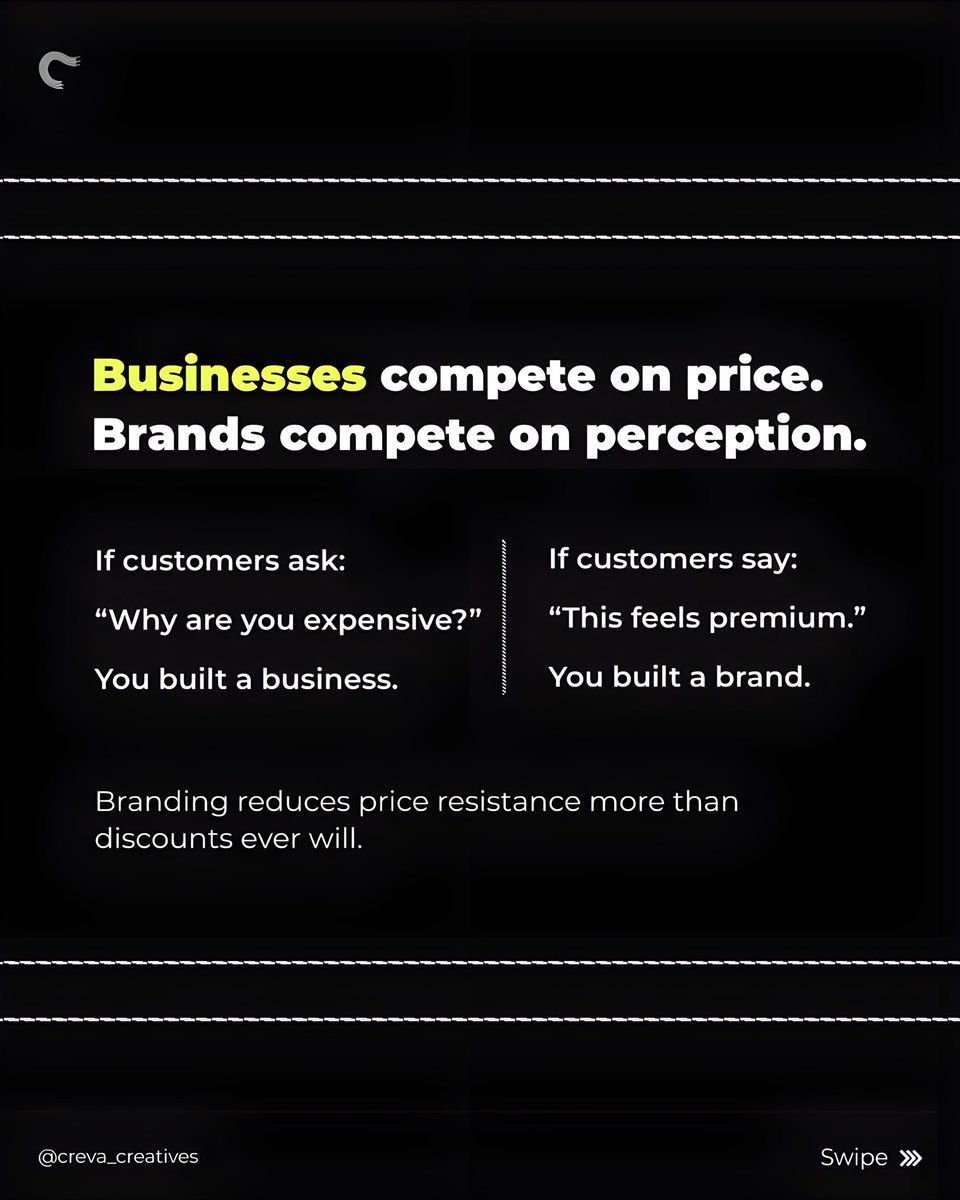 Businesses compete on price.
Brands compete on perception.

If customers ask:

“Why are you expensive?”

You built a business.

If customers say:

“This feels premium.”

You built a brand.

Branding reduces price resistance more than discounts ever will.

@creva_creatives

Swipe